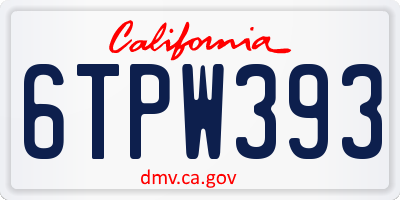 California

6TPW393

dmv.ca.gov